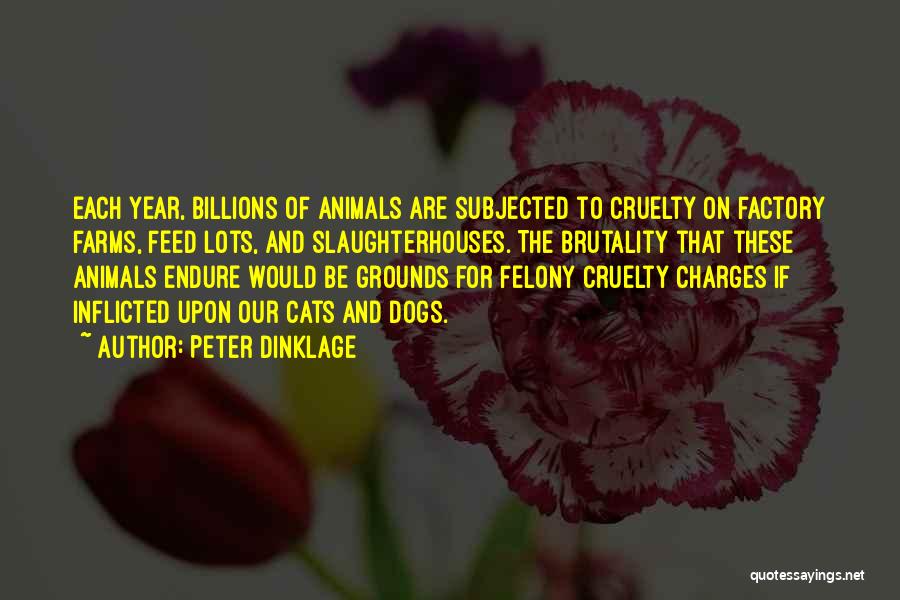 EACH YEAR, BILLIONS OF ANIMALS ARE SUBJECTED TO CRUELTY ON FACTORY FARMS, FEED LOTS, AND SLAUGHTERHOUSES. THE BRUTALITY THAT THESE ANIMALS ENDURE WOULD BE GROUNDS FOR FELONY CRUELTY CHARGES IF INFLICTED UPON OUR CATS AND DOGS.

~ AUTHOR: PETER DINKLAGE

quotessayings.net